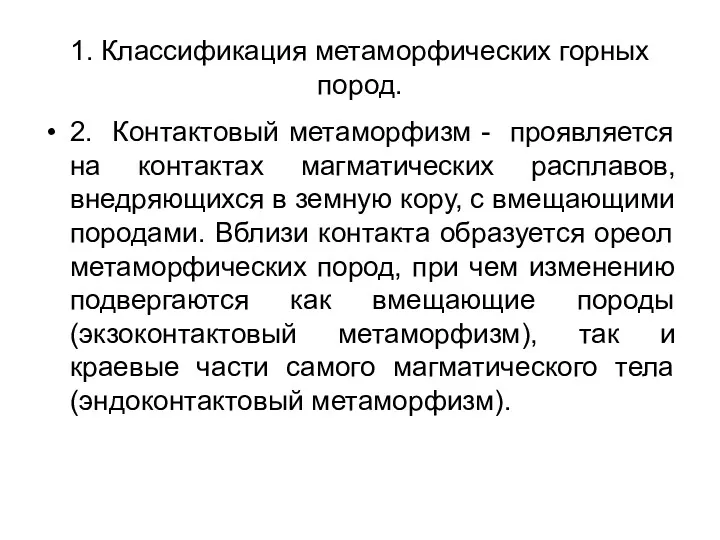 1. Классификация метаморфических горных пород.

• 2. Контактовый метаморфизм - проявляется на контактах магматических расплавов, внедряющихся в земную кору, с вмещающими породами. Вблизи контакта образуется ореол метаморфических пород, при чем изменению подвергаются как вмещающие породы (экзоконтактовый метаморфизм), так и краевые части самого магматического тела (эндоконтактовый метаморфизм).